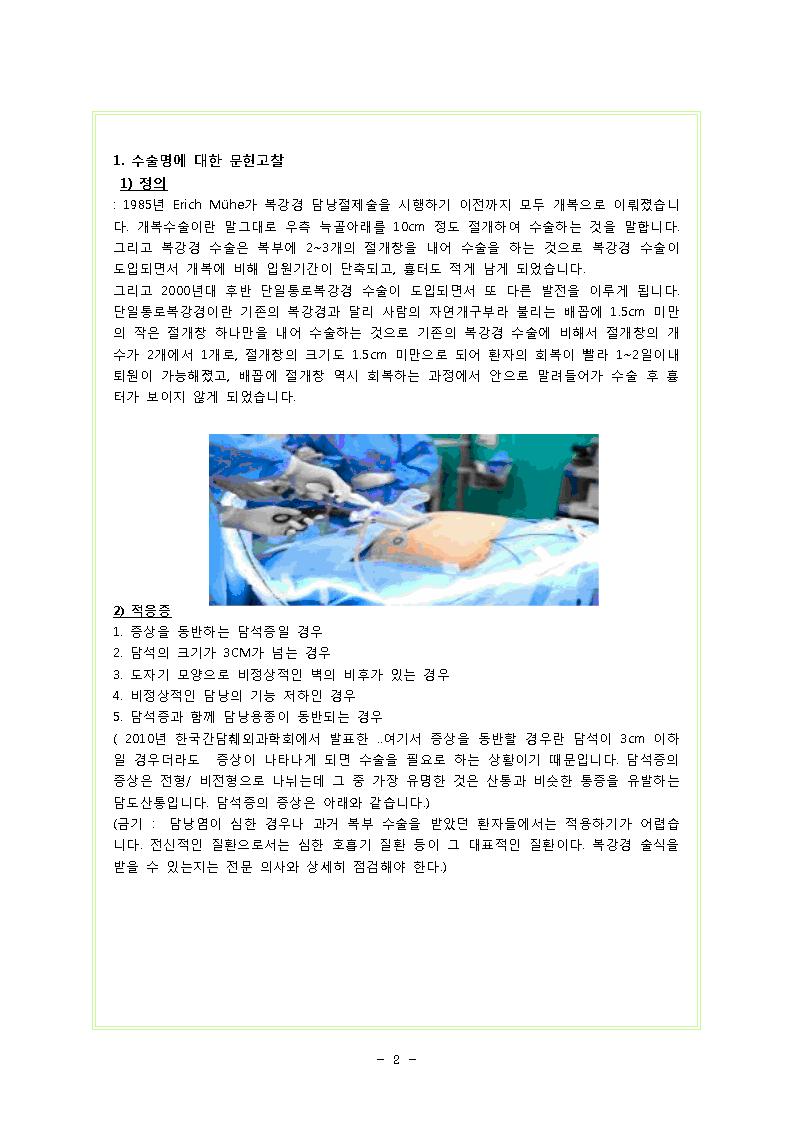 1. 수술명에 대한 문헌고찰

1) 정의

: 1985년 Erich Mühe가 복강경 담낭절제술을 시행하기 이전까지 모두 개복으로 이뤄졌습니다. 개복수술이란 말그대로 우측 늑골아래를 10cm 정도 절개하여 수술하는 것을 말합니다. 그리고 복강경 수술은 복부에 2~3개의 절개창을 내어 수술을 하는 것으로 복강경 수술이 도입되면서 개복에 비해 입원기간이 단축되고, 흉터도 적게 남게 되었습니다.

그리고 2000년대 후반 단일통로복강경 수술이 도입되면서 또 다른 발전을 이루게 됩니다. 단일통로복강경이란 기존의 복강경과 달리 사람의 자연개구부라 불리는 배꼽에 1.5cm 미만의 작은 절개창 하나만을 내어 수술하는 것으로 기존의 복강경 수술에 비해서 절개창의 개수가 2개에서 1개로, 절개창의 크기도 1.5cm 미만으로 되어 환자의 회복이 빨라 1~2일이내 퇴원이 가능해졌고, 배꼽에 절개창 역시 회복하는 과정에서 안으로 말려들어가 수술 후 흉터가 보이지 않게 되었습니다.

2) 적응증

1. 증상을 동반하는 담석증일 경우
2. 담석의 크기가 3CM가 넘는 경우
3. 도자기 모양으로 비정상적인 벽의 비후가 있는 경우
4. 비정상적인 담낭의 기능 저하인 경우
5. 담석증과 함께 담낭용종이 동반되는 경우

( 2010년 한국간담췌외과학회에서 발표한 ..여기서 증상을 동반할 경우란 담석이 3cm 이하일 경우더라도 증상이 나타나게 되면 수술을 필요로 하는 상황이기 때문입니다. 담석증의 증상은 전형/ 비전형으로 나뉘는데 그 중 가장 유명한 것은 산통과 비슷한 통증을 유발하는 담도산통입니다. 담석증의 증상은 아래와 같습니다.)

(금기 : 담낭염이 심한 경우나 과거 복부 수술을 받았던 환자들에서는 적용하기가 어렵습니다. 전신적인 질환으로서는 심한 호흡기 질환 등이 그 대표적인 질환이다. 복강경 술식을 받을 수 있는지는 전문 의사와 상세히 점검해야 한다.)

- 2 -